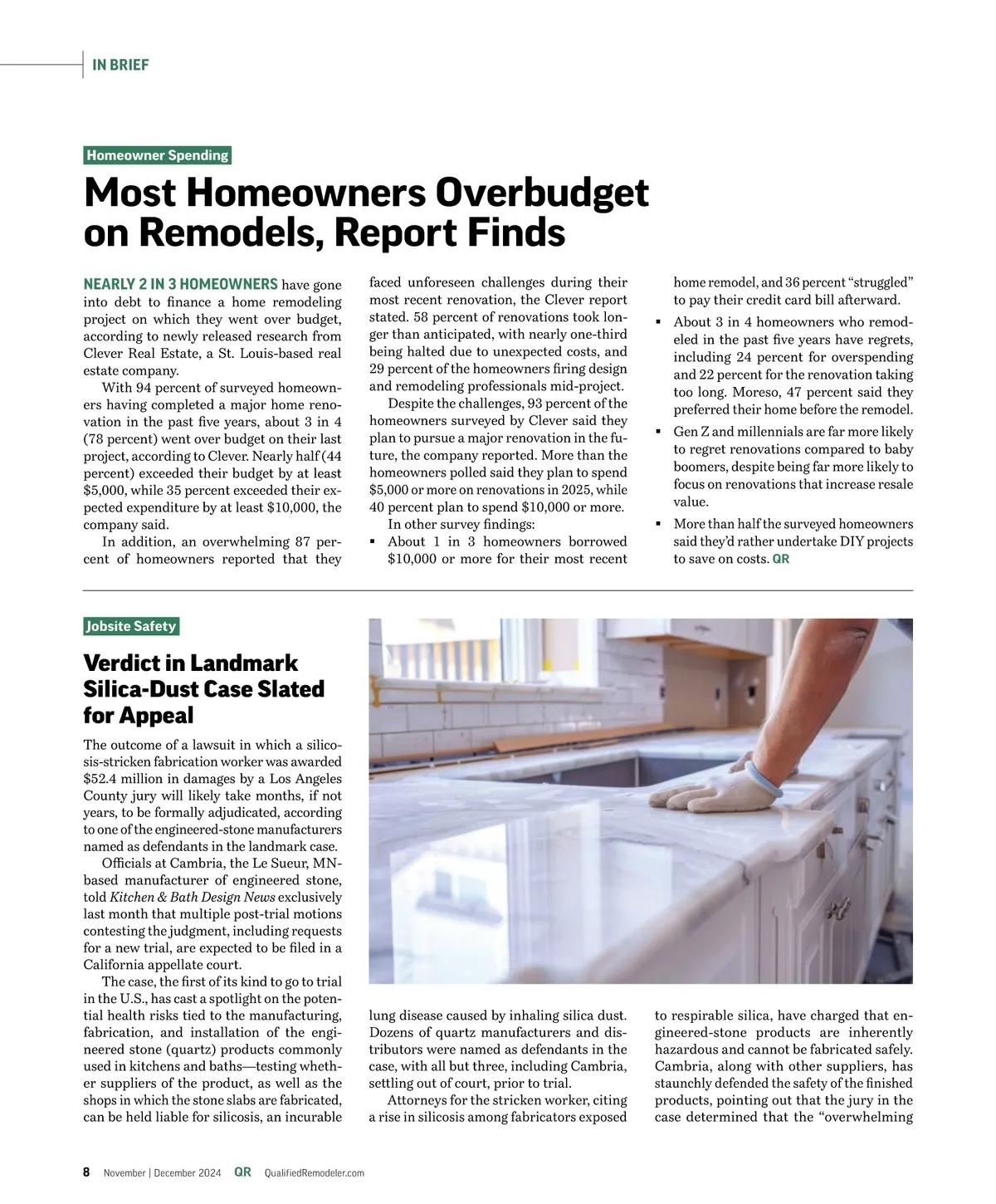 IN BRIEF

Homeowner Spending

Most Homeowners Overbudget on Remodels, Report Finds

NEARLY 2 IN 3 HOMEOWNERS have gone into debt to finance a home remodeling project on which they went over budget, according to newly released research from Clever Real Estate, a St. Louis-based real estate company.

With 94 percent of surveyed homeowners having completed a major home renovation in the past five years, about 3 in 4 (78 percent) went over budget on their last project, according to Clever. Nearly half (44 percent) exceeded their budget by at least $5,000, while 35 percent exceeded their expected expenditure by at least $10,000, the company said.

In addition, an overwhelming 87 percent of homeowners reported that they faced unforeseen challenges during their most recent renovation, the Clever report stated. 58 percent of renovations took longer than anticipated, with nearly one-third being halted due to unexpected costs, and 29 percent of the homeowners firing design and remodeling professionals mid-project.

Despite the challenges, 93 percent of the homeowners surveyed by Clever said they plan to pursue a major renovation in the future, the company reported. More than the homeowners polled said they plan to spend $5,000 or more on renovations in 2025, while 40 percent plan to spend $10,000 or more.

In other survey findings:

▪ About 1 in 3 homeowners borrowed $10,000 or more for their most recent home remodel, and 36 percent “struggled” to pay their credit card bill afterward.

▪ About 3 in 4 homeowners who remodeled in the past five years have regrets, including 24 percent for overspending and 22 percent for the renovation taking too long. Moreso, 47 percent said they preferred their home before the remodel.

▪ Gen Z and millennials are far more likely to regret renovations compared to baby boomers, despite being far more likely to focus on renovations that increase resale value.

▪ More than half the surveyed homeowners said they’d rather undertake DIY projects to save on costs. QR

Jobsite Safety

Verdict in Landmark Silica-Dust Case Slated for Appeal

The outcome of a lawsuit in which a silicosis-stricken fabrication worker was awarded $52.4 million in damages by a Los Angeles County jury will likely take months, if not years, to be formally adjudicated, according to one of the engineered-stone manufacturers named as defendants in the landmark case.

Officials at Cambria, the Le Sueur, MN-based manufacturer of engineered stone, told Kitchen & Bath Design News exclusively last month that multiple post-trial motions contesting the judgment, including requests for a new trial, are expected to be filed in a California appellate court.

The case, the first of its kind to go to trial in the U.S., has cast a spotlight on the potential health risks tied to the manufacturing, fabrication, and installation of the engineered stone (quartz) products commonly used in kitchens and baths—testing whether suppliers of the product, as well as the shops in which the stone slabs are fabricated, can be held liable for silicosis, an incurable lung disease caused by inhaling silica dust. Dozens of quartz manufacturers and distributors were named as defendants in the case, with all but three, including Cambria, settling out of court, prior to trial.

Attorneys for the stricken worker, citing a rise in silicosis among fabricators exposed to respirable silica, have charged that engineered-stone products are inherently hazardous and cannot be fabricated safely. Cambria, along with other suppliers, has staunchly defended the safety of the finished products, pointing out that the jury in the case determined that the “overwhelming

8 November | December 2024 QR QualifiedRemodeler.com